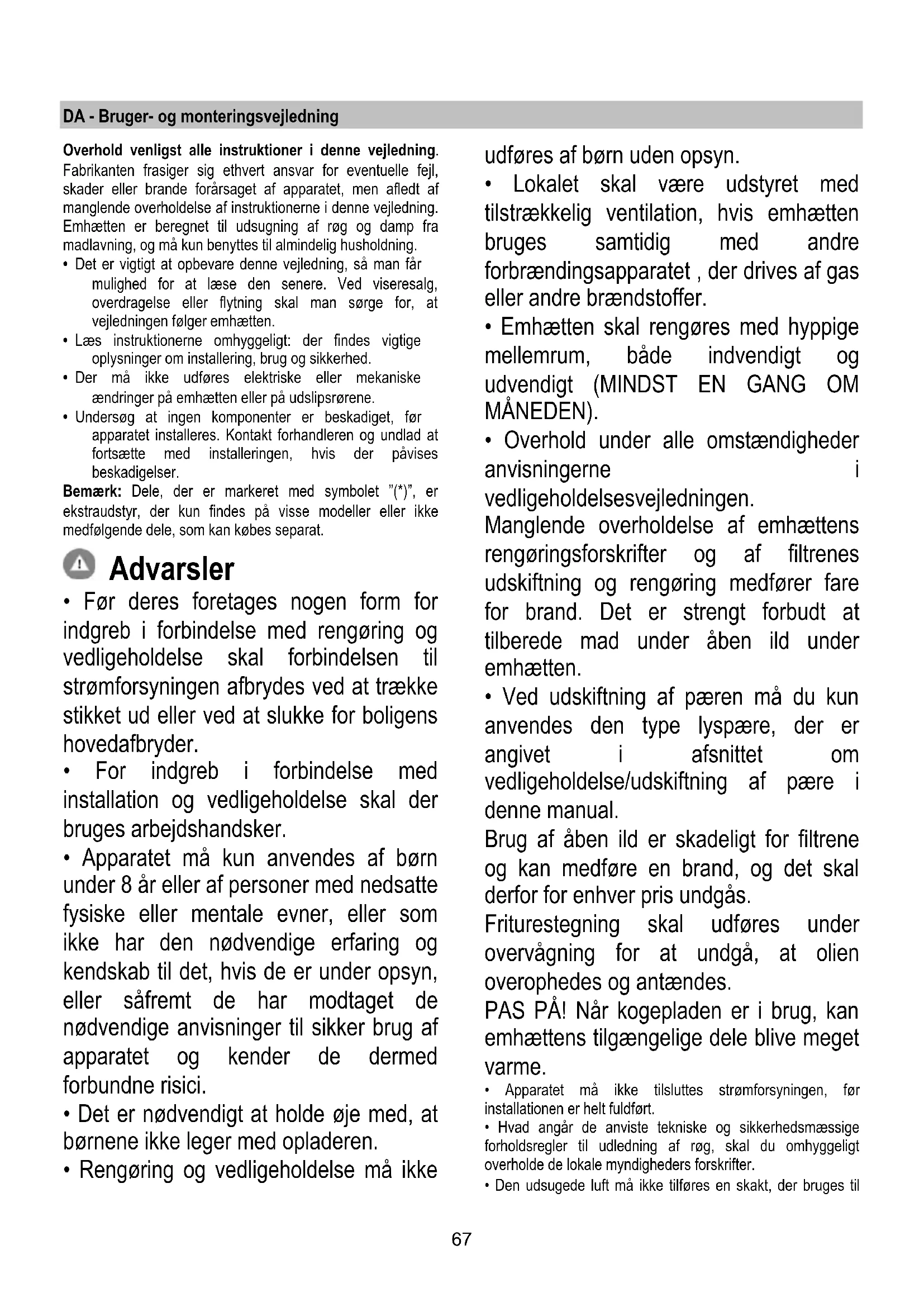 DA - Bruger- og monteringsvejledning

**Overhold venligst alle instruktioner i denne vejledning.** Fabrikanten frasiger sig ethvert ansvar for eventuelle fejl, skader eller brande forårsaget af apparatet, men afledt af manglende overholdelse af instruktionerne i denne vejledning. Emhætten er beregnet til udsugning af røg og damp fra madlavning, og må kun benyttes til almindelig husholdning.

• Det er vigtigt at opbevare denne vejledning, så man får mulighed for at læse den senere. Ved viseresalg, overdragelse eller flytning skal man sørge for, at vejledningen følger emhætten.
• Læs instruktionerne omhyggeligt: der findes vigtige oplysninger om installering, brug og sikkerhed.
• Der må ikke udføres elektriske eller mekaniske ændringer på emhætten eller på udslipsrørene.
• Undersøg at ingen komponenter er beskadiget, før apparatet installeres. Kontakt forhandleren og undlad at fortsætte med installeringen, hvis der påvises beskadigelser.

**Bemærk:** Dele, der er markeret med symbolet "(*)", er ekstraudstyr, der kun findes på visse modeller eller ikke medfølgende dele, som kan købes separat.

Advarsler

• Før deres foretages nogen form for indgreb i forbindelse med rengøring og vedligeholdelse skal forbindelsen til strømforsyningen afbrydes ved at trække stikket ud eller ved at slukke for boligens hovedafbryder.
• For indgreb i forbindelse med installation og vedligeholdelse skal der bruges arbejdshandsker.
• Apparatet må kun anvendes af børn under 8 år eller af personer med nedsatte fysiske eller mentale evner, eller som ikke har den nødvendige erfaring og kendskab til det, hvis de er under opsyn, eller såfremt de har modtaget de nødvendige anvisninger til sikker brug af apparatet og kender de dermed forbundne risici.
• Det er nødvendigt at holde øje med, at børnene ikke leger med opladeren.
• Rengøring og vedligeholdelse må ikke udføres af børn uden opsyn.
• Lokalet skal være udstyret med tilstrækkelig ventilation, hvis emhætten bruges samtidig med andre forbrændingsapparatet , der drives af gas eller andre brændstoffer.
• Emhætten skal rengøres med hyppige mellemrum, både indvendigt og udvendigt (MINDST EN GANG OM MÅNEDEN).
• Overhold under alle omstændigheder anvisningerne i vedligeholdelsesvejledningen.
Manglende overholdelse af emhættens rengøringsforskrifter og af filtrenes udskiftning og rengøring medfører fare for brand. Det er strengt forbudt at tilberede mad under åben ild under emhætten.
• Ved udskiftning af pæren må du kun anvendes den type lyspære, der er angivet i afsnittet om vedligeholdelse/udskiftning af pære i denne manual.
Brug af åben ild er skadeligt for filtrene og kan medføre en brand, og det skal derfor for enhver pris undgås.
Friturestegning skal udføres under overvågning for at undgå, at olien overophedes og antændes.
PAS PÅ! Når kogepladen er i brug, kan emhættens tilgængelige dele blive meget varme.
• Apparatet må ikke tilsluttes strømforsyningen, før installationen er helt fuldført.
• Hvad angår de anviste tekniske og sikkerhedsmæssige forholdsregler til udledning af røg, skal du omhyggeligt overholde de lokale myndigheders forskrifter.
• Den udsugede luft må ikke tilføres en skakt, der bruges til

67